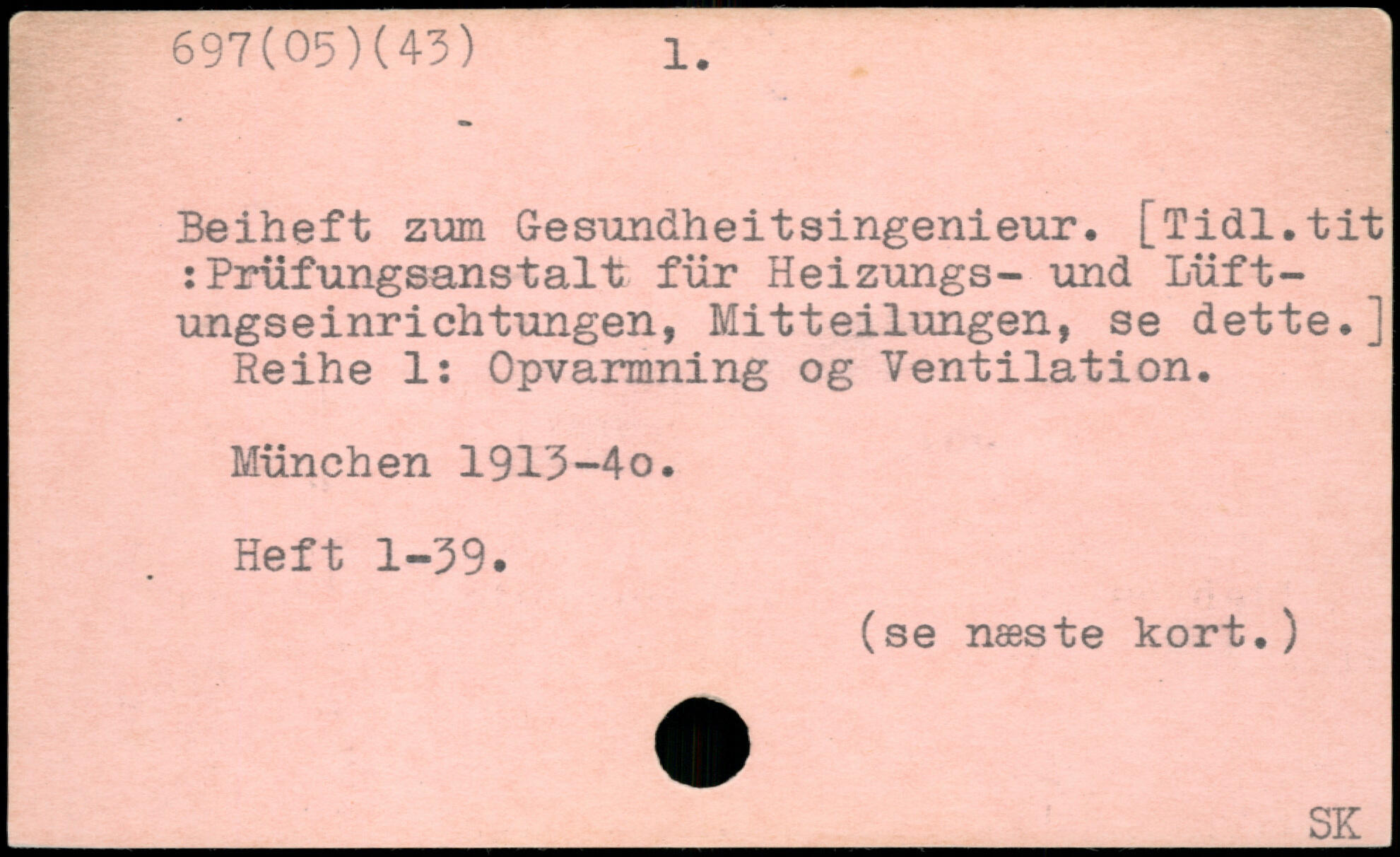 697(05)(43)     1.

Beiheft zum Gesundheitsingenieur. [Tidl.tit :Prüfungsanstalt für Heizungs- und Lüftungseinrichtungen, Mitteilungen, se dette.]

Reihe 1: Opvarmning og Ventilation.

München 1913-4o.

Heft 1-39.

(se næste kort.)

SK